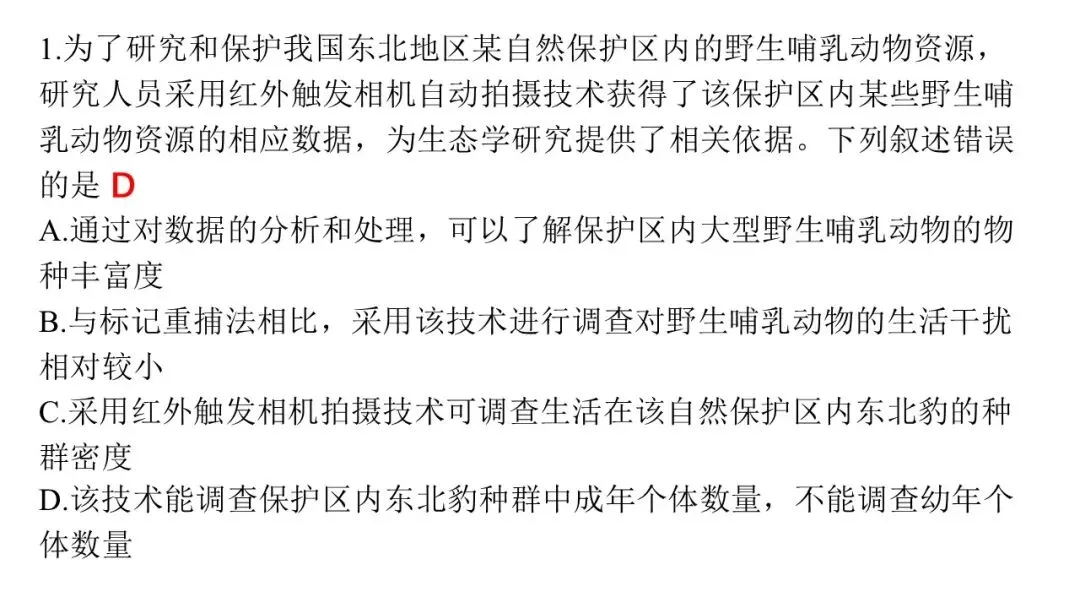 1.为了研究和保护我国东北地区某自然保护区内的野生哺乳动物资源，研究人员采用红外触发相机自动拍摄技术获得了该保护区内某些野生哺乳动物资源的相应数据，为生态学研究提供了相关依据。下列叙述错误的是 D

A.通过对数据的分析和处理，可以了解保护区内大型野生哺乳动物的物种丰富度

B.与标记重捕法相比，采用该技术进行调查对野生哺乳动物的生活干扰相对较小

C.采用红外触发相机拍摄技术可调查生活在该自然保护区内东北豹的种群密度

D.该技术能调查保护区内东北豹种群中成年个体数量，不能调查幼年个体数量